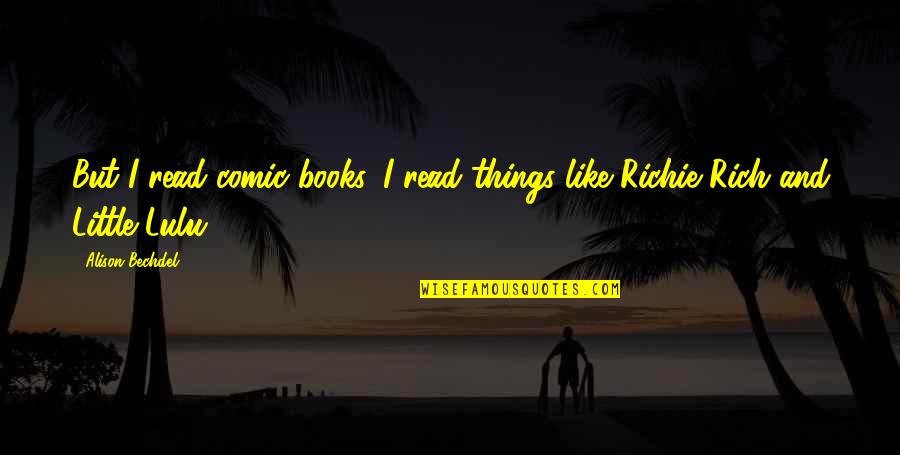 But I read comic books. I read things like Richie Rich and Little Lulu.

Alison Bechdel

WISEFAMOUSQUOTES.COM